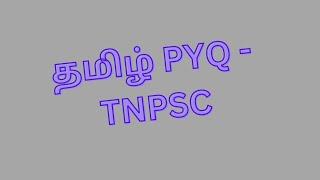 தமிழ் PYQ - TNPSC